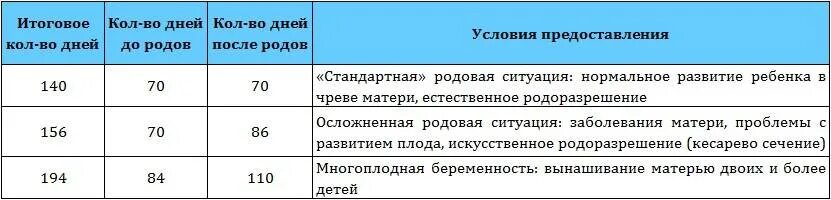 | Итоговое кол-во дней | Кол-во дней до родов | Кол-во дней после родов | Условия предоставления |
|---|---|---|---|
| 140 | 70 | 70 | «Стандартная» родовая ситуация: нормальное развитие ребенка в чреве матери, естественное родоразрешение |
| 156 | 70 | 86 | Осложненная родовая ситуация: заболевания матери, проблемы с развитием плода, искусственное родоразрешение (кесарево сечение) |
| 194 | 84 | 110 | Многоплодная беременность: вынашивание матерью двоих и более детей |